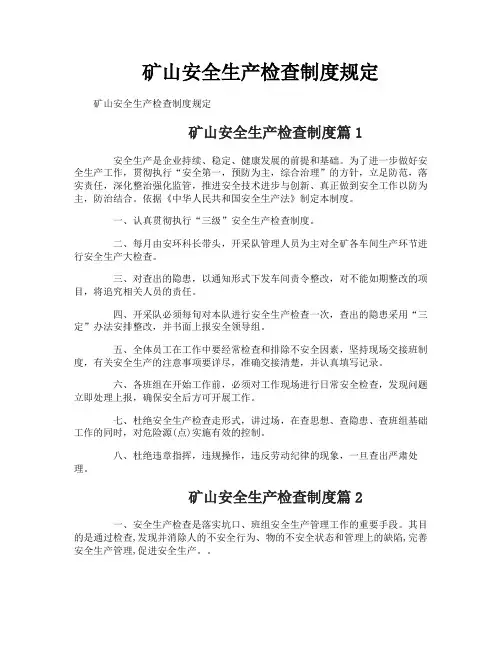 矿山安全生产检查制度规定

矿山安全生产检查制度规定

矿山安全生产检查制度篇 1

安全生产是企业持续、稳定、健康发展的前提和基础。为了进一步做好安全生产工作，贯彻执行“安全第一，预防为主，综合治理”的方针，立足防范，落实责任，深化整治强化监管，推进安全技术进步与创新、真正做到安全工作以防为主，防治结合。依据《中华人民共和国安全生产法》制定本制度。

一、认真贯彻执行“三级”安全生产检查制度。

二、每月由安环科长带头，开采队管理人员为主对全矿各车间生产环节进行安全生产大检查。

三、对查出的隐患，以通知形式下发车间责令整改，对不能如期整改的项目，将追究相关人员的责任。

四、开采队必须每旬对本队进行安全生产检查一次，查出的隐患采用“三定”办法安排整改，并书面上报安全领导组。

五、全体员工在工作中要经常检查和排除不安全因素，坚持现场交接班制度，有关安全生产的注意事项要详尽，准确交接清楚，并认真填写记录。

六、各班组在开始工作前，必须对工作现场进行日常安全检查，发现问题立即处理上报，确保安全后方可开展工作。

七、杜绝安全生产检查走形式，讲过场，在查思想、查隐患、查班组基础工作的同时，对危险源(点)实施有效的控制。

八、杜绝违章指挥，违规操作，违反劳动纪律的现象，一旦查出严肃处理。

矿山安全生产检查制度篇 2

一、安全生产检查是落实坑口、班组安全生产管理工作的重要手段。其目的是通过检查,发现并消除人的不安全行为、物的不安全状态和管理上的缺陷,完善安全生产管理,促进安全生产。.